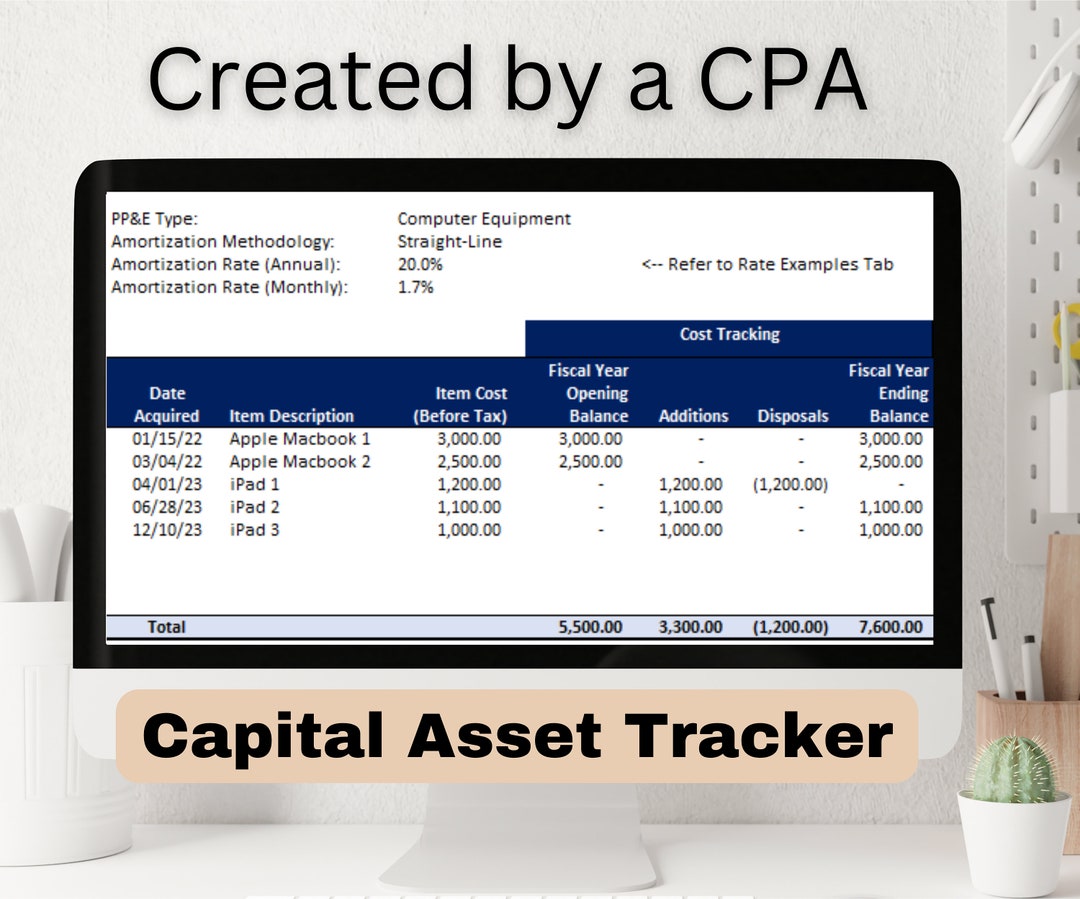 Created by a CPA

PP&E Type: Computer Equipment
Amortization Methodology: Straight-Line
Amortization Rate (Annual): 20.0% <-- Refer to Rate Examples Tab
Amortization Rate (Monthly): 1.7%

Cost Tracking

| Date Acquired | Item Description | Item Cost (Before Tax) | Fiscal Year Opening Balance | Additions | Disposals | Fiscal Year Ending Balance |
|---|---|---|---|---|---|---|
| 01/15/22 | Apple Macbook 1 | 3,000.00 | 3,000.00 | - | - | 3,000.00 |
| 03/04/22 | Apple Macbook 2 | 2,500.00 | 2,500.00 | - | - | 2,500.00 |
| 04/01/23 | iPad 1 | 1,200.00 | - | 1,200.00 | (1,200.00) | - |
| 06/28/23 | iPad 2 | 1,100.00 | - | 1,100.00 | - | 1,100.00 |
| 12/10/23 | iPad 3 | 1,000.00 | - | 1,000.00 | - | 1,000.00 |
| Total | | | 5,500.00 | 3,300.00 | (1,200.00) | 7,600.00 |

Capital Asset Tracker